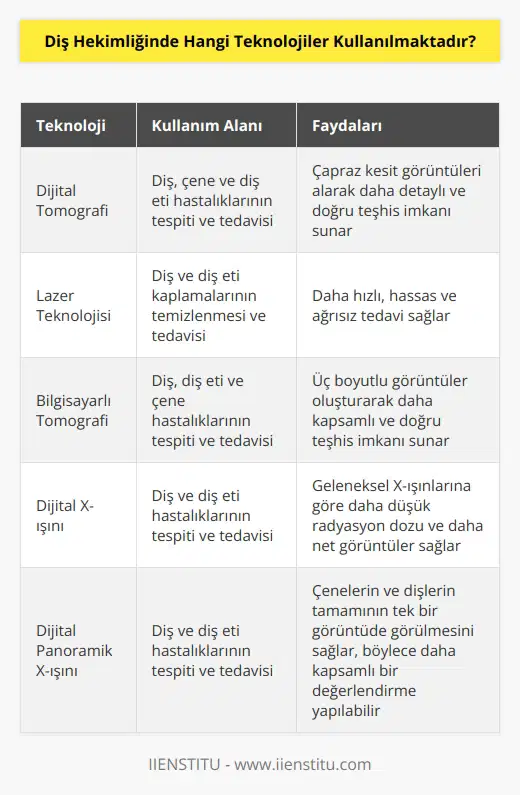 Diş Hekimliğinde Hangi Teknolojiler Kullanılmaktadır?

| Teknoloji | Kullanım Alanı | Faydaları |
|---|---|---|
| Dijital Tomografi | Diş, çene ve diş eti hastalıklarının tespiti ve tedavisi | Çapraz kesit görüntüleri alarak daha detaylı ve doğru teşhis imkanı sunar |
| Lazer Teknolojisi | Diş ve diş eti kaplamalarının temizlenmesi ve tedavisi | Daha hızlı, hassas ve ağrısız tedavi sağlar |
| Bilgisayarlı Tomografi | Diş, diş eti ve çene hastalıklarının tespiti ve tedavisi | Üç boyutlu görüntüler oluşturarak daha kapsamlı ve doğru teşhis imkanı sunar |
| Dijital X-ışını | Diş ve diş eti hastalıklarının tespiti ve tedavisi | Geleneksel X-ışınlarına göre daha düşük radyasyon dozu ve daha net görüntüler sağlar |
| Dijital Panoramik X-ışını | Diş ve diş eti hastalıklarının tespiti ve tedavisi | Çenelerin ve dişlerin tamamının tek bir görüntüde görülmesini sağlar, böylece daha kapsamlı bir değerlendirme yapılabilir |

IIENSTITU - www.iienstitu.com